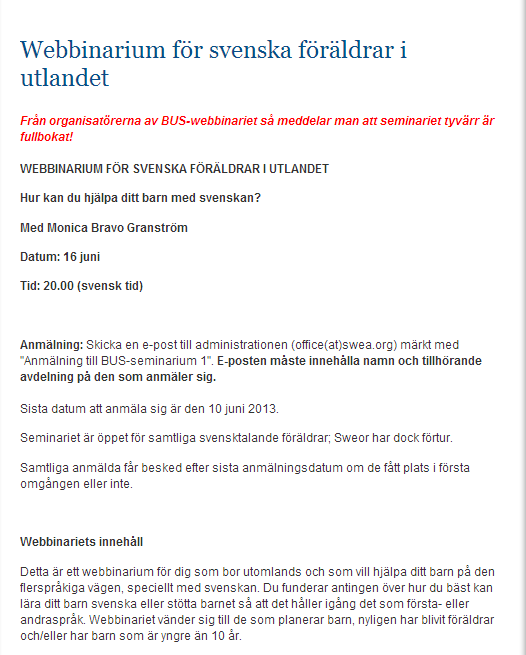 Webbinarium för svenska föräldrar i utlandet

Från organisatörerna av BUS-webbinariet så meddelar man att seminariet tyvärr är fullbokat!

WEBBINARIUM FÖR SVENSKA FÖRÄLDRAR I UTLANDET

Hur kan du hjälpa ditt barn med svenskan?

Med Monica Bravo Granström

Datum: 16 juni

Tid: 20.00 (svensk tid)

Anmälning: Skicka en e-post till administrationen (office(at)swea.org) märkt med "Anmälning till BUS-seminarium 1". E-posten måste innehålla namn och tillhörande avdelning på den som anmäler sig.

Sista datum att anmäla sig är den 10 juni 2013.

Seminariet är öppet för samtliga svensktalande föräldrar; Sweor har dock förtur.

Samtliga anmälda får besked efter sista anmälningsdatum om de fått plats i första omgången eller inte.

Webbinariets innehåll

Detta är ett webbinarium för dig som bor utomlands och som vill hjälpa ditt barn på den flerspråkiga vägen, speciellt med svenskan. Du funderar antingen över hur du bäst kan lära ditt barn svenska eller stötta barnet så att det håller igång det som första- eller andraspråk. Webbinariet vänder sig till de som planerar barn, nyligen har blivit föräldrar och/eller har barn som är yngre än 10 år.